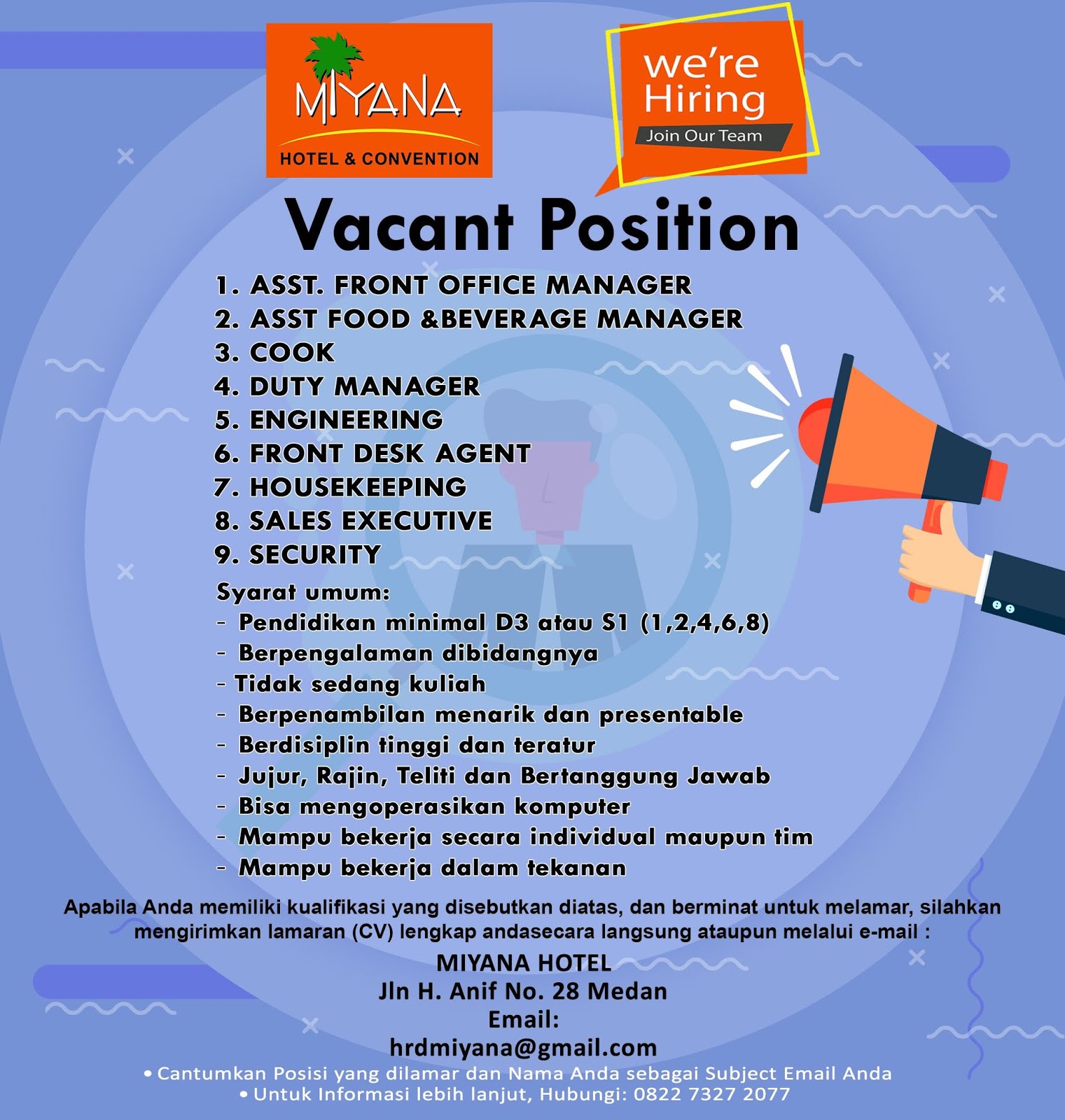 MIYANA
HOTEL & CONVENTION

we're
Hiring
Join Our Team

Vacant Position

1. ASST. FRONT OFFICE MANAGER
2. ASST FOOD &BEVERAGE MANAGER
3. COOK
4. DUTY MANAGER
5. ENGINEERING
6. FRONT DESK AGENT
7. HOUSEKEEPING
8. SALES EXECUTIVE
9. SECURITY

Syarat umum:
- Pendidikan minimal D3 atau S1 (1,2,4,6,8)
- Berpengalaman dibidangnya
- Tidak sedang kuliah
- Berpenambilan menarik dan presentable
- Berdisiplin tinggi dan teratur
- Jujur, Rajin, Teliti dan Bertanggung Jawab
- Bisa mengoperasikan komputer
- Mampu bekerja secara individual maupun tim
- Mampu bekerja dalam tekanan

Apabila Anda memiliki kualifikasi yang disebutkan diatas, dan berminat untuk melamar, silahkan mengirimkan lamaran (CV) lengkap andasecara langsung ataupun melalui e-mail :

MIYANA HOTEL
Jln H. Anif No. 28 Medan
Email:
hrdmiyana@gmail.com

• Cantumkan Posisi yang dilamar dan Nama Anda sebagai Subject Email Anda
• Untuk Informasi lebih lanjut, Hubungi: 0822 7327 2077